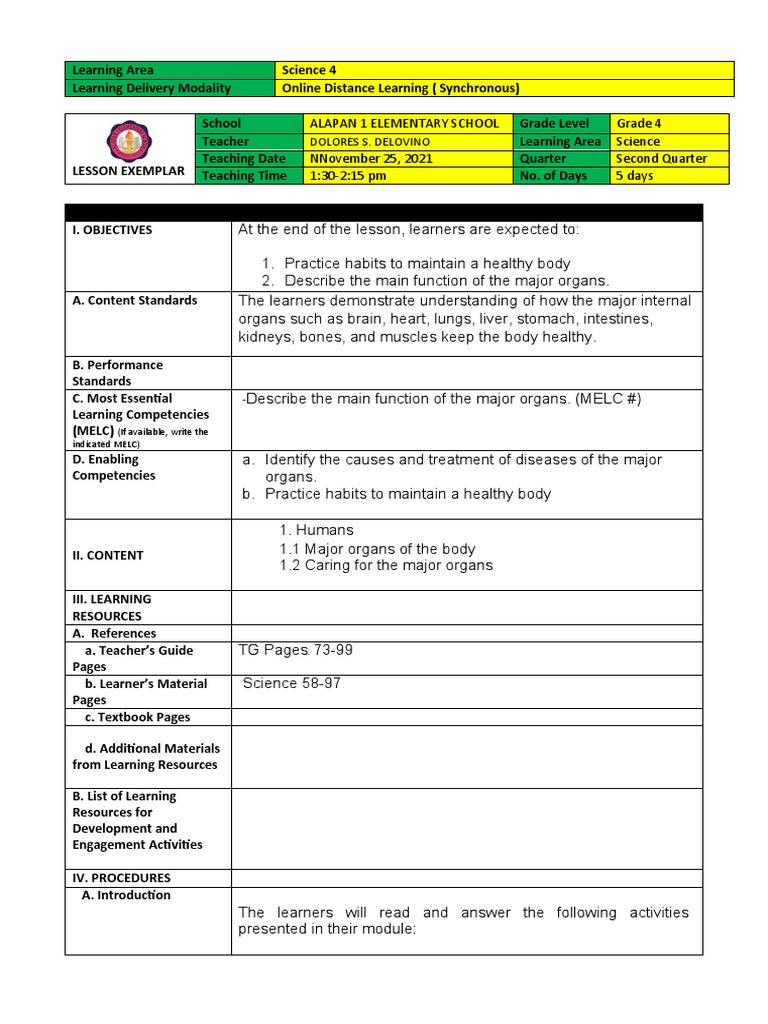 | Learning Area | Science 4 |
|---|---|
| Learning Delivery Modality | Online Distance Learning ( Synchronous) |

| LESSON EXEMPLAR | School | ALAPAN 1 ELEMENTARY SCHOOL | Grade Level | Grade 4 |
|---|---|---|---|---|
| | Teacher | DOLORES S. DELOVINO | Learning Area | Science |
| | Teaching Date | NNovember 25, 2021 | Quarter | Second Quarter |
| | Teaching Time | 1:30-2:15 pm | No. of Days | 5 days |

| | |
|---|---|
| I. OBJECTIVES | At the end of the lesson, learners are expected to: 1. Practice habits to maintain a healthy body 2. Describe the main function of the major organs. |
| A. Content Standards | The learners demonstrate understanding of how the major internal organs such as brain, heart, lungs, liver, stomach, intestines, kidneys, bones, and muscles keep the body healthy. |
| B. Performance Standards | |
| C. Most Essential Learning Competencies (MELC) (If available, write the indicated MELC) | -Describe the main function of the major organs. (MELC #) |
| D. Enabling Competencies | a. Identify the causes and treatment of diseases of the major organs. b. Practice habits to maintain a healthy body |
| II. CONTENT | 1. Humans 1.1 Major organs of the body 1.2 Caring for the major organs |
| III. LEARNING RESOURCES | |
| A. References | |
| a. Teacher's Guide Pages | TG Pages. 73-99 |
| b. Learner's Material Pages | Science 58-97 |
| c. Textbook Pages | |
| d. Additional Materials from Learning Resources | |
| B. List of Learning Resources for Development and Engagement Activities | |
| IV. PROCEDURES | |
| A. Introduction | The learners will read and answer the following activities presented in their module: |